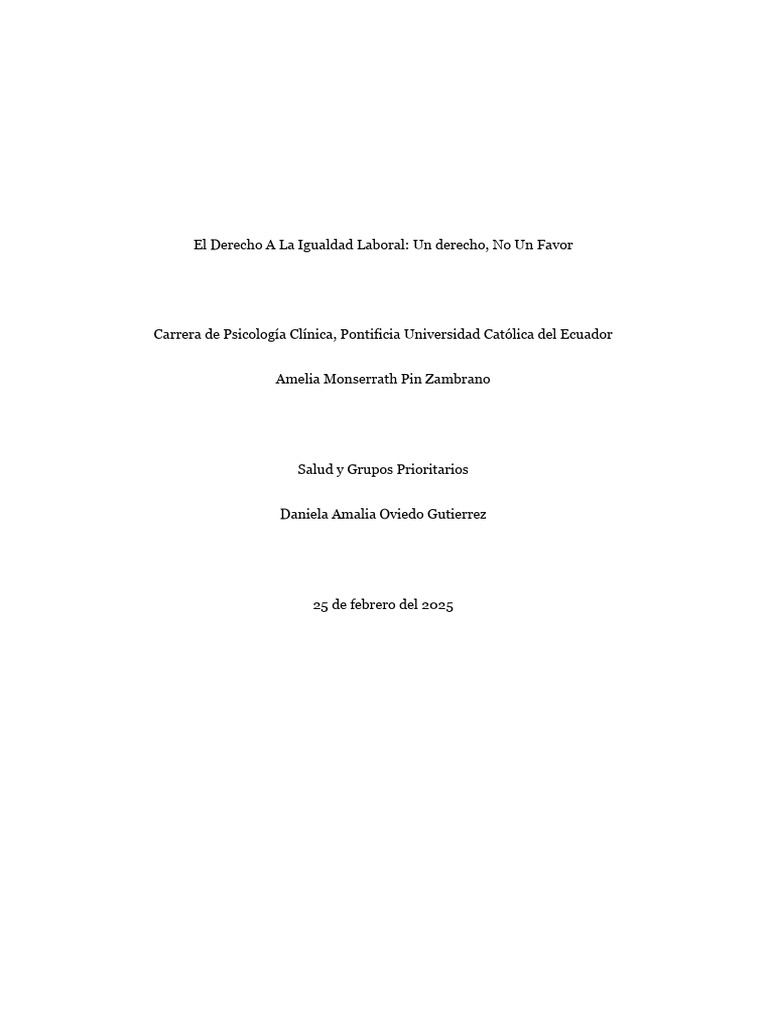 El Derecho A La Igualdad Laboral: Un derecho, No Un Favor

Carrera de Psicología Clínica, Pontificia Universidad Católica del Ecuador

Amelia Monserrath Pin Zambrano

Salud y Grupos Prioritarios

Daniela Amalia Oviedo Gutierrez

25 de febrero del 2025